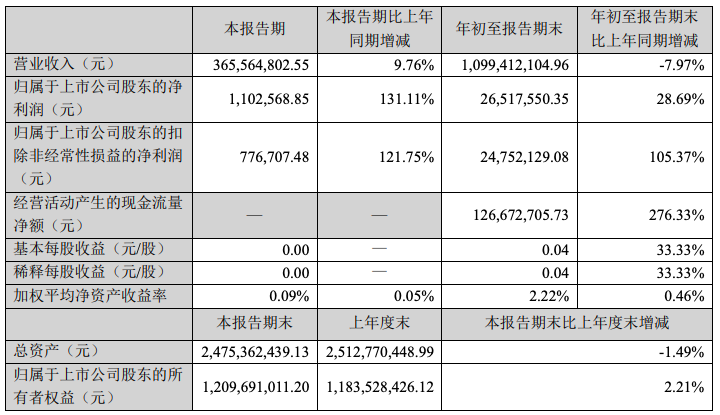 |  | 本报告期 | 本报告期比上年同期增减 | 年初至报告期末 | 年初至报告期末比上年同期增减 |
|---|---|---|---|---|
| 营业收入（元） | 365,564,802.55 | 9.76% | 1,099,412,104.96 | -7.97% |
| 归属于上市公司股东的净利润（元） | 1,102,568.85 | 131.11% | 26,517,550.35 | 28.69% |
| 归属于上市公司股东的扣除非经常性损益的净利润（元） | 776,707.48 | 121.75% | 24,752,129.08 | 105.37% |
| 经营活动产生的现金流量净额（元） | — | — | 126,672,705.73 | 276.33% |
| 基本每股收益（元/股） | 0.00 | — | 0.04 | 33.33% |
| 稀释每股收益（元/股） | 0.00 | — | 0.04 | 33.33% |
| 加权平均净资产收益率 | 0.09% | 0.05% | 2.22% | 0.46% |
|  | 本报告期末 | 上年度末 | 本报告期末比上年度末增减 | |
| 总资产（元） | 2,475,362,439.13 | 2,512,770,448.99 | -1.49% | |
| 归属于上市公司股东的所有者权益（元） | 1,209,691,011.20 | 1,183,528,426.12 | 2.21% | |